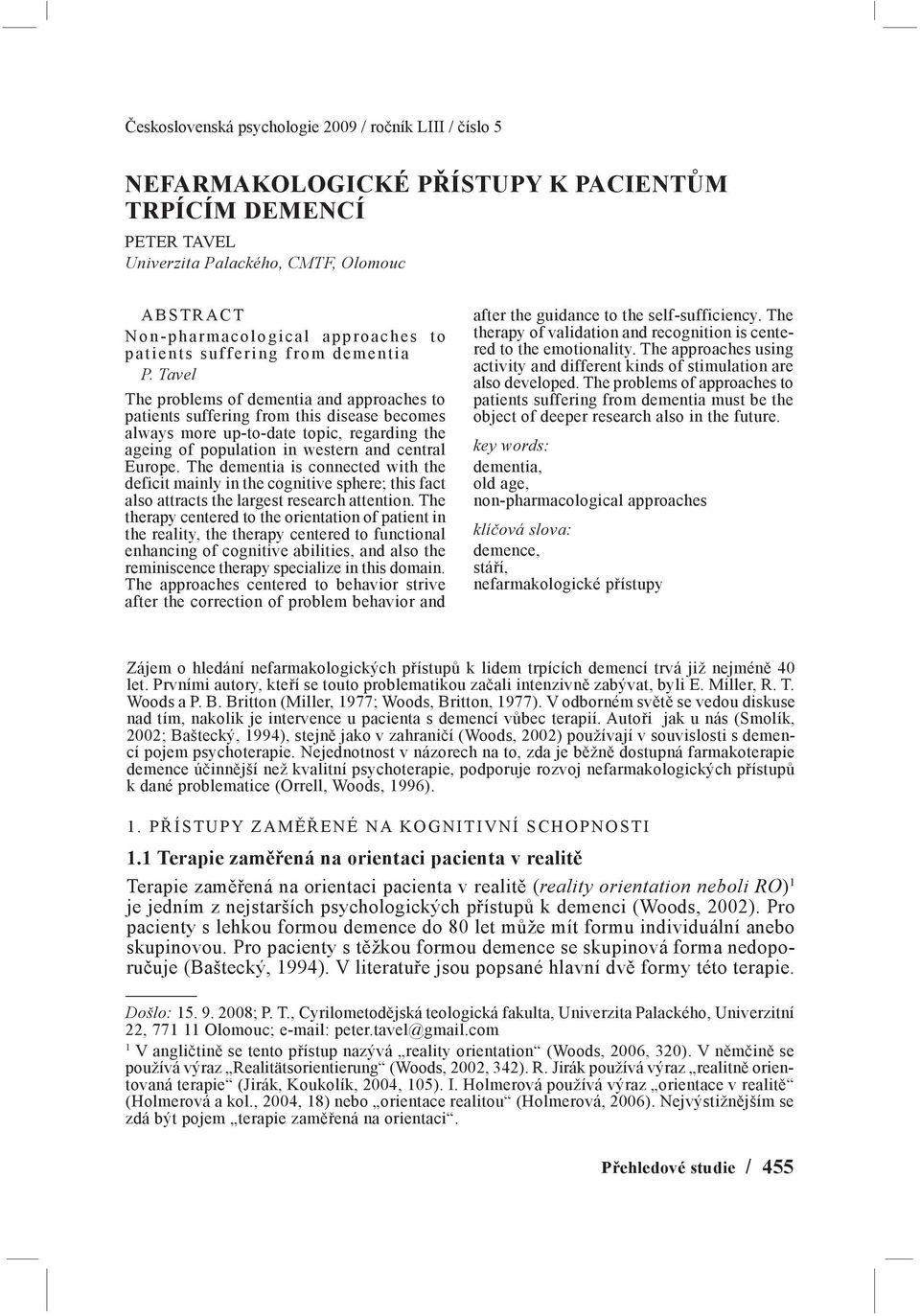 Československá psychologie 2009 / ročník LIII / číslo 5

NEFARMAKOLOGICKÉ PŘÍSTUPY K PACIENTŮM TRPÍCÍM DEMENCÍ

PETER TAVEL
Univerzita Palackého, CMTF, Olomouc

ABSTRACT
Non-pharmacological approaches to patients suffering from dementia
P. Tavel
The problems of dementia and approaches to patients suffering from this disease becomes always more up-to-date topic, regarding the ageing of population in western and central Europe. The dementia is connected with the deficit mainly in the cognitive sphere; this fact also attracts the largest research attention. The therapy centered to the orientation of patient in the reality, the therapy centered to functional enhancing of cognitive abilities, and also the reminiscence therapy specialize in this domain. The approaches centered to behavior strive after the correction of problem behavior and after the guidance to the self-sufficiency. The therapy of validation and recognition is centered to the emotionality. The approaches using activity and different kinds of stimulation are also developed. The problems of approaches to patients suffering from dementia must be the object of deeper research also in the future.

key words:
dementia,
old age,
non-pharmacological approaches

klíčová slova:
demence,
stáří,
nefarmakologické přístupy

Zájem o hledání nefarmakologických přístupů k lidem trpících demencí trvá již nejméně 40 let. Prvními autory, kteří se touto problematikou začali intenzivně zabývat, byli E. Miller, R. T. Woods a P. B. Britton (Miller, 1977; Woods, Britton, 1977). V odborném světě se vedou diskuse nad tím, nakolik je intervence u pacienta s demencí vůbec terapií. Autoři jak u nás (Smolík, 2002; Baštecký, 1994), stejně jako v zahraničí (Woods, 2002) používají v souvislosti s demencí pojem psychoterapie. Nejednotnost v názorech na to, zda je běžně dostupná farmakoterapie demence účinnější než kvalitní psychoterapie, podporuje rozvoj nefarmakologických přístupů k dané problematice (Orrell, Woods, 1996).

1. PŘÍSTUPY ZAMĚŘENÉ NA KOGNITIVNÍ SCHOPNOSTI

1.1 Terapie zaměřená na orientaci pacienta v realitě

Terapie zaměřená na orientaci pacienta v realitě (reality orientation neboli RO)$^1$ je jedním z nejstarších psychologických přístupů k demenci (Woods, 2002). Pro pacienty s lehkou formou demence do 80 let může mít formu individuální anebo skupinovou. Pro pacienty s těžkou formou demence se skupinová forma nedoporučuje (Baštecký, 1994). V literatuře jsou popsané hlavní dvě formy této terapie.

Došlo: 15. 9. 2008; P. T., Cyrilometodějská teologická fakulta, Univerzita Palackého, Univerzitní 22, 771 11 Olomouc; e-mail: peter.tavel@gmail.com

$^1$ V angličtině se tento přístup nazývá „reality orientation“ (Woods, 2006, 320). V němčině se používá výraz „Realitätsorientierung“ (Woods, 2002, 342). R. Jirák používá výraz „realitně orientovaná terapie“ (Jirák, Koukolík, 2004, 105). I. Holmerová používá výraz „orientace v realitě“ (Holmerová a kol., 2004, 18) nebo „orientace realitou“ (Holmerová, 2006). Nejvýstižnějším se zdá být pojem „terapie zaměřená na orientaci“.

Přehledové studie / 455